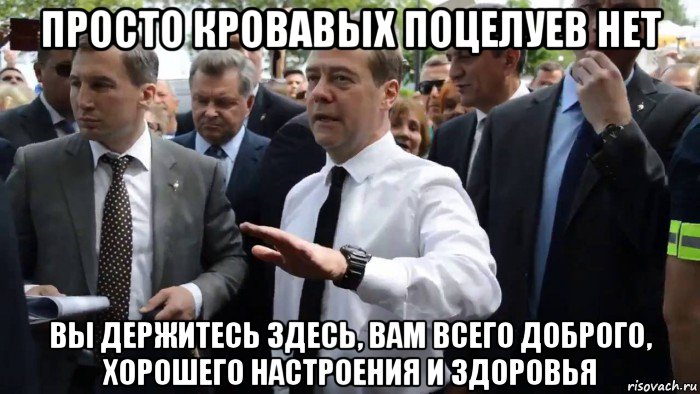 ПРОСТО КРОВАВЫХ ПОЦЕЛУЕВ НЕТ

ВЫ ДЕРЖИТЕСЬ ЗДЕСЬ, ВАМ ВСЕГО ДОБРОГО, ХОРОШЕГО НАСТРОЕНИЯ И ЗДОРОВЬЯ

risovach.ru